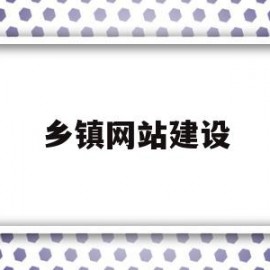 乡镇网站建设